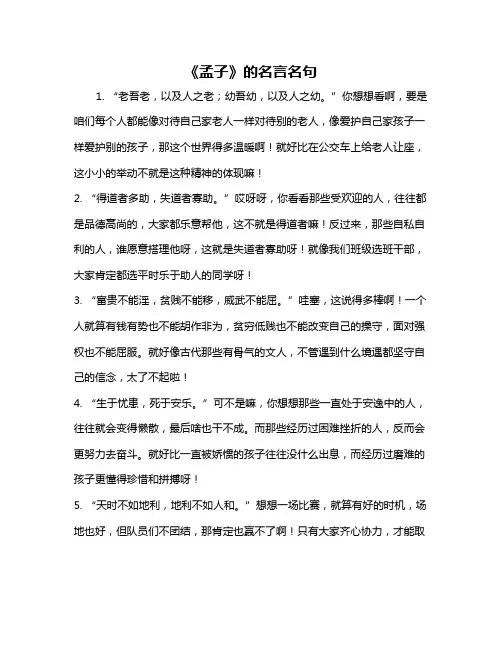 《孟子》的名言名句

1. “老吾老，以及人之老；幼吾幼，以及人之幼。”你想想看啊，要是咱们每个人都能像对待自己家老人一样对待别的老人，像爱护自己家孩子一样爱护别的孩子，那这个世界得多温暖啊！就好比在公交车上给老人让座，这小小的举动不就是这种精神的体现嘛！

2. “得道者多助，失道者寡助。”哎呀呀，你看看那些受欢迎的人，往往都是品德高尚的，大家都乐意帮他，这不就是得道者嘛！反过来，那些自私自利的人，谁愿意搭理他呀，这就是失道者寡助呀！就像我们班级选班干部，大家肯定都选平时乐于助人的同学呀！

3. “富贵不能淫，贫贱不能移，威武不能屈。”哇塞，这说得多棒啊！一个人就算有钱有势也不能胡作非为，贫穷低贱也不能改变自己的操守，面对强权也不能屈服。就好像古代那些有骨气的文人，不管遇到什么境遇都坚守自己的信念，太了不起啦！

4. “生于忧患，死于安乐。”可不是嘛，你想想那些一直处于安逸中的人，往往就会变得懒散，最后啥也干不成。而那些经历过困难挫折的人，反而会更努力去奋斗。就好比一直被娇惯的孩子往往没什么出息，而经历过磨难的孩子更懂得珍惜和拼搏呀！

5. “天时不如地利，地利不如人和。”想想一场比赛，就算有好的时机，场地也好，但队员们不团结，那肯定也赢不了啊！只有大家齐心协力，才能取